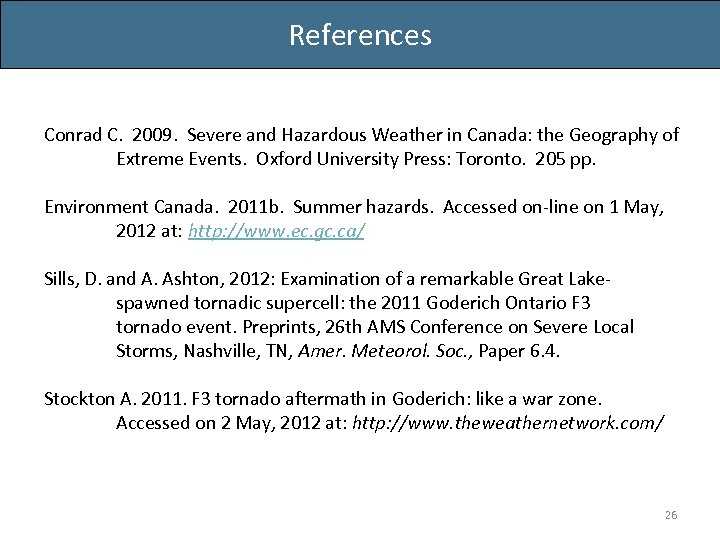 References

Conrad C. 2009. Severe and Hazardous Weather in Canada: the Geography of Extreme Events. Oxford University Press: Toronto. 205 pp.

Environment Canada. 2011b. Summer hazards. Accessed on-line on 1 May, 2012 at: http://www.ec.gc.ca/

Sills, D. and A. Ashton, 2012: Examination of a remarkable Great Lake-spawned tornadic supercell: the 2011 Goderich Ontario F3 tornado event. Preprints, 26th AMS Conference on Severe Local Storms, Nashville, TN, Amer. Meteorol. Soc., Paper 6.4.

Stockton A. 2011. F3 tornado aftermath in Goderich: like a war zone. Accessed on 2 May, 2012 at: http://www.theweathernetwork.com/

26